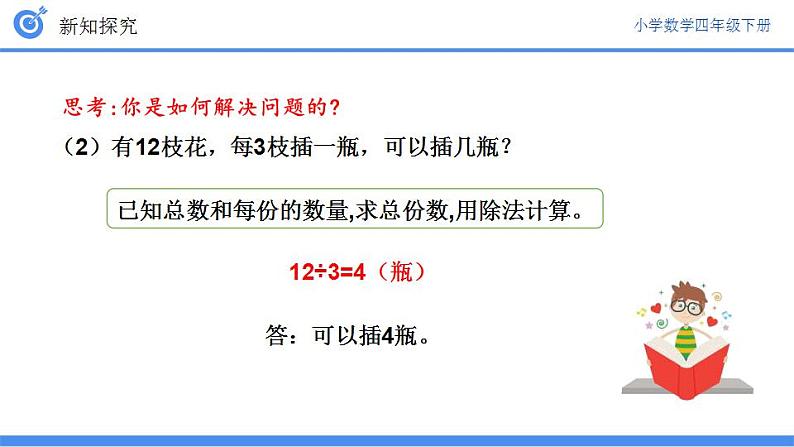 新知探究

小学数学四年级下册

思考：你是如何解决问题的？

（2）有12枝花，每3枝插一瓶，可以插几瓶？

已知总数和每份的数量,求总份数,用除法计算。

$12÷3=4$（瓶）

答：可以插4瓶。